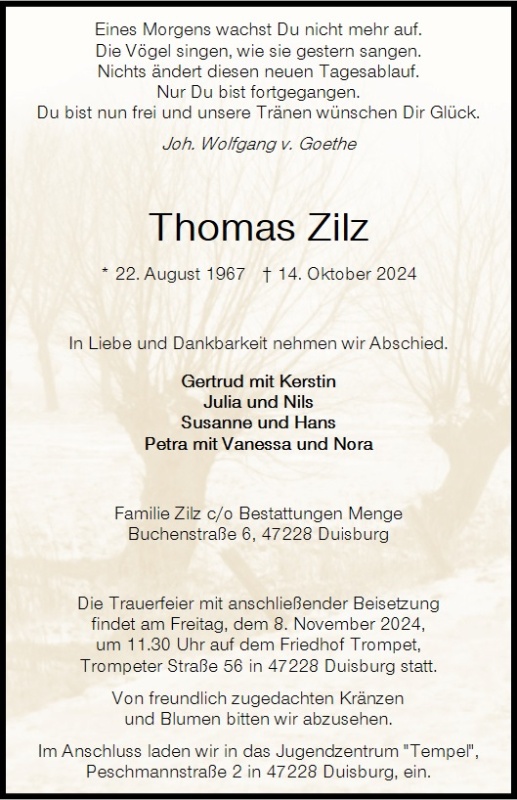 Eines Morgens wachst Du nicht mehr auf.
Die Vögel singen, wie sie gestern sangen.
Nichts ändert diesen neuen Tagesablauf.
Nur Du bist fortgegangen.
Du bist nun frei und unsere Tränen wünschen Dir Glück.

Joh. Wolfgang v. Goethe

Thomas Zilz

* 22. August 1967 † 14. Oktober 2024

In Liebe und Dankbarkeit nehmen wir Abschied.

Gertrud mit Kerstin
Julia und Nils
Susanne und Hans
Petra mit Vanessa und Nora

Familie Zilz c/o Bestattungen Menge
Buchenstraße 6, 47228 Duisburg

Die Trauerfeier mit anschließender Beisetzung findet am Freitag, dem 8. November 2024, um 11.30 Uhr auf dem Friedhof Trompet, Trompeter Straße 56 in 47228 Duisburg statt.

Von freundlich zugedachten Kränzen und Blumen bitten wir abzusehen.

Im Anschluss laden wir in das Jugendzentrum "Tempel", Peschmannstraße 2 in 47228 Duisburg, ein.